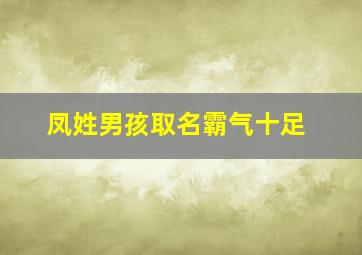 凤姓男孩取名霸气十足